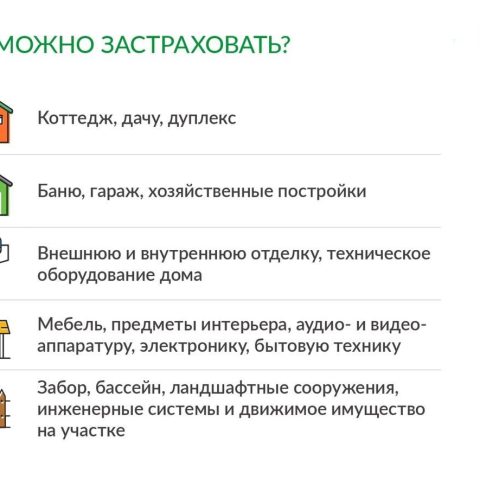 МОЖНО ЗАСТРАХОВАТЬ?

Коттедж, дачу, дуплекс

Баню, гараж, хозяйственные постройки

Внешнюю и внутреннюю отделку, техническое оборудование дома

Мебель, предметы интерьера, аудио- и видеоаппаратуру, электронику, бытовую технику

Забор, бассейн, ландшафтные сооружения, инженерные системы и движимое имущество на участке